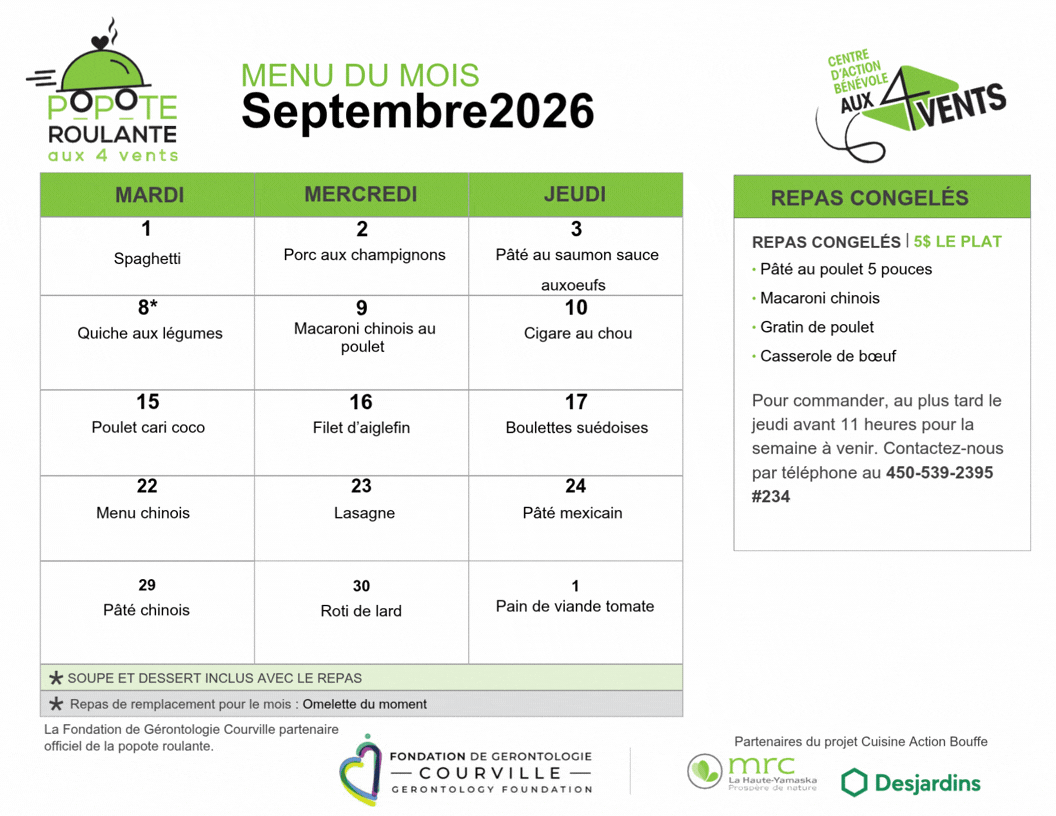 POPOTE ROULANTE aux 4 vents

MENU DU MOIS
Septembre2026

CENTRE D'ACTION BÉNÉVOLE AUX 4 VENTS

| MARDI | MERCREDI | JEUDI |
|---|---|---|
| 1 Spaghetti | 2 Porc aux champignons | 3 Pâté au saumon sauce auxoeufs |
| 8* Quiche aux légumes | 9 Macaroni chinois au poulet | 10 Cigare au chou |
| 15 Poulet cari coco | 16 Filet d'aiglefin | 17 Boulettes suédoises |
| 22 Menu chinois | 23 Lasagne | 24 Pâté mexicain |
| 29 Pâté chinois | 30 Roti de lard | 1 Pain de viande tomate |

* SOUPE ET DESSERT INCLUS AVEC LE REPAS
* Repas de remplacement pour le mois : Omelette du moment

REPAS CONGELÉS

REPAS CONGELÉS | 5$ LE PLAT
• Pâté au poulet 5 pouces
• Macaroni chinois
• Gratin de poulet
• Casserole de bœuf

Pour commander, au plus tard le jeudi avant 11 heures pour la semaine à venir. Contactez-nous par téléphone au 450-539-2395 #234

La Fondation de Gérontologie Courville partenaire officiel de la popote roulante.

FONDATION DE GERONTOLOGIE COURVILLE GERONTOLOGY FOUNDATION

Partenaires du projet Cuisine Action Bouffe

mrc La Haute-Yamaska Prospère de nature

Desjardins